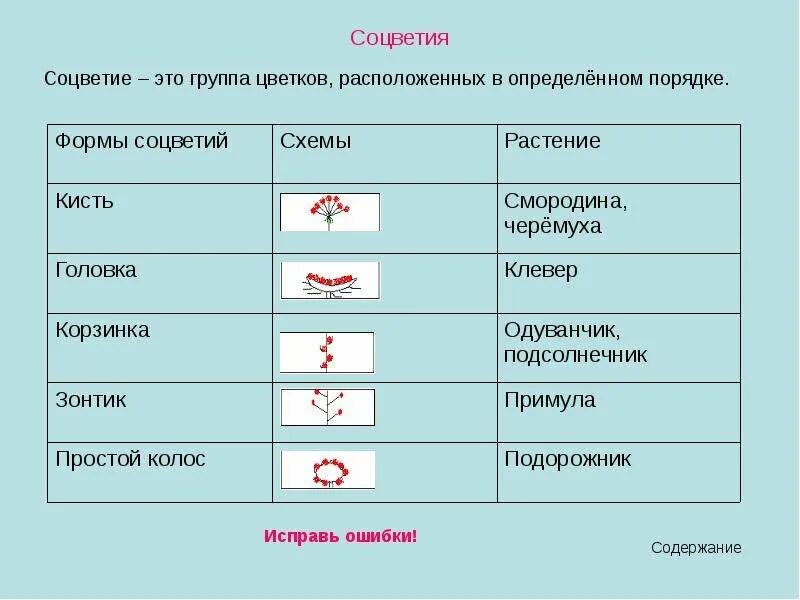 Соцветия

Соцветие – это группа цветков, расположенных в определённом порядке.

| Формы соцветий | Схемы | Растение |
|---|---|---|
| Кисть | | Смородина, черёмуха |
| Головка | | Клевер |
| Корзинка | | Одуванчик, подсолнечник |
| Зонтик | | Примула |
| Простой колос | | Подорожник |

Исправь ошибки!

Содержание